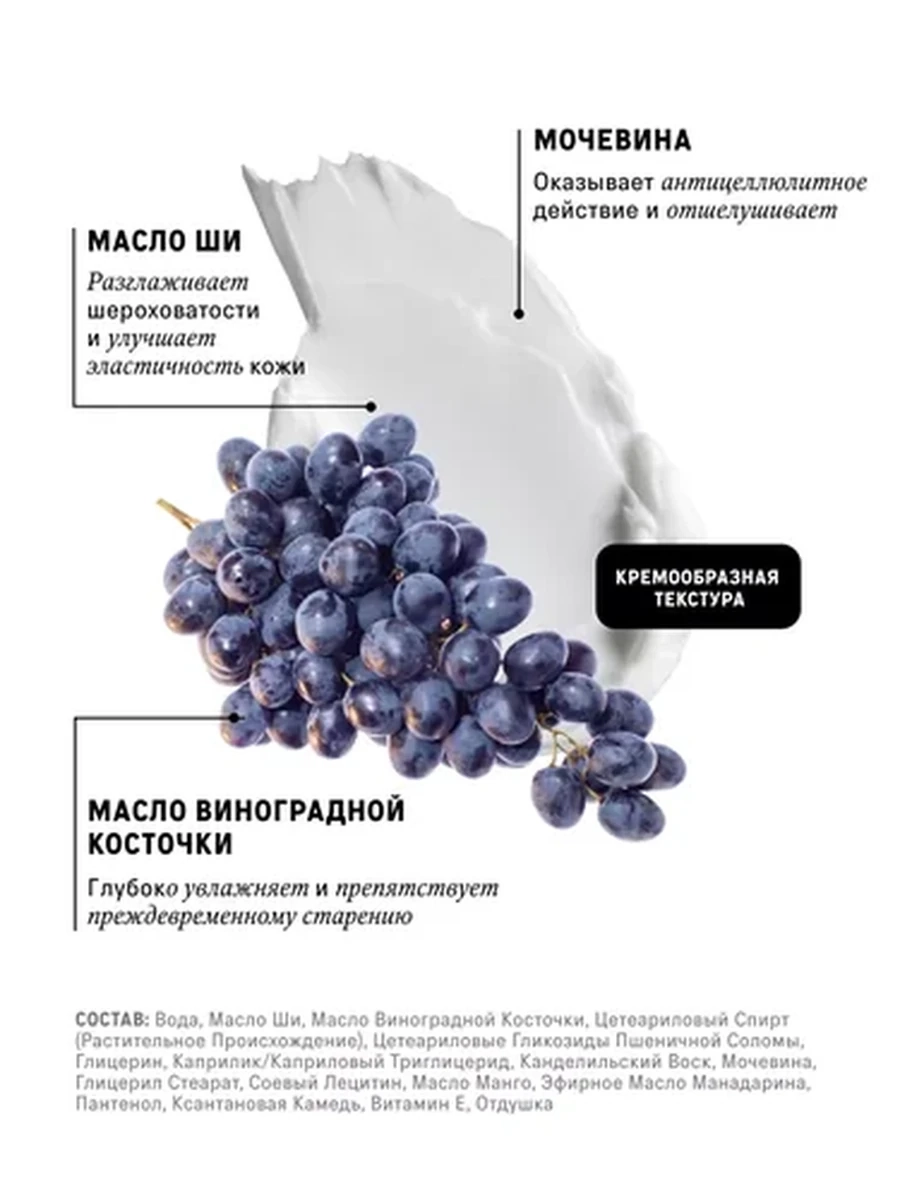 МОЧЕВИНА

Оказывает антицеллюлитное действие и отшелушивает

МАСЛО ШИ

Разглаживает шероховатости и улучшает эластичность кожи

КРЕМООБРАЗНАЯ ТЕКСТУРА

МАСЛО ВИНОГРАДНОЙ КОСТОЧКИ

Глубоко увлажняет и препятствует преждевременному старению

СОСТАВ: Вода, Масло Ши, Масло Виноградной Косточки, Цетеариловый Спирт (Растительное Происхождение), Цетеариловые Гликозиды Пшеничной Соломы, Глицерин, Каприлик/Каприловый Триглицерид, Канделильский Воск, Мочевина, Глицерил Стеарат, Соевый Лецитин, Масло Манго, Эфирное Масло Манадарина, Пантенол, Ксантановая Камедь, Витамин Е, Отдушка